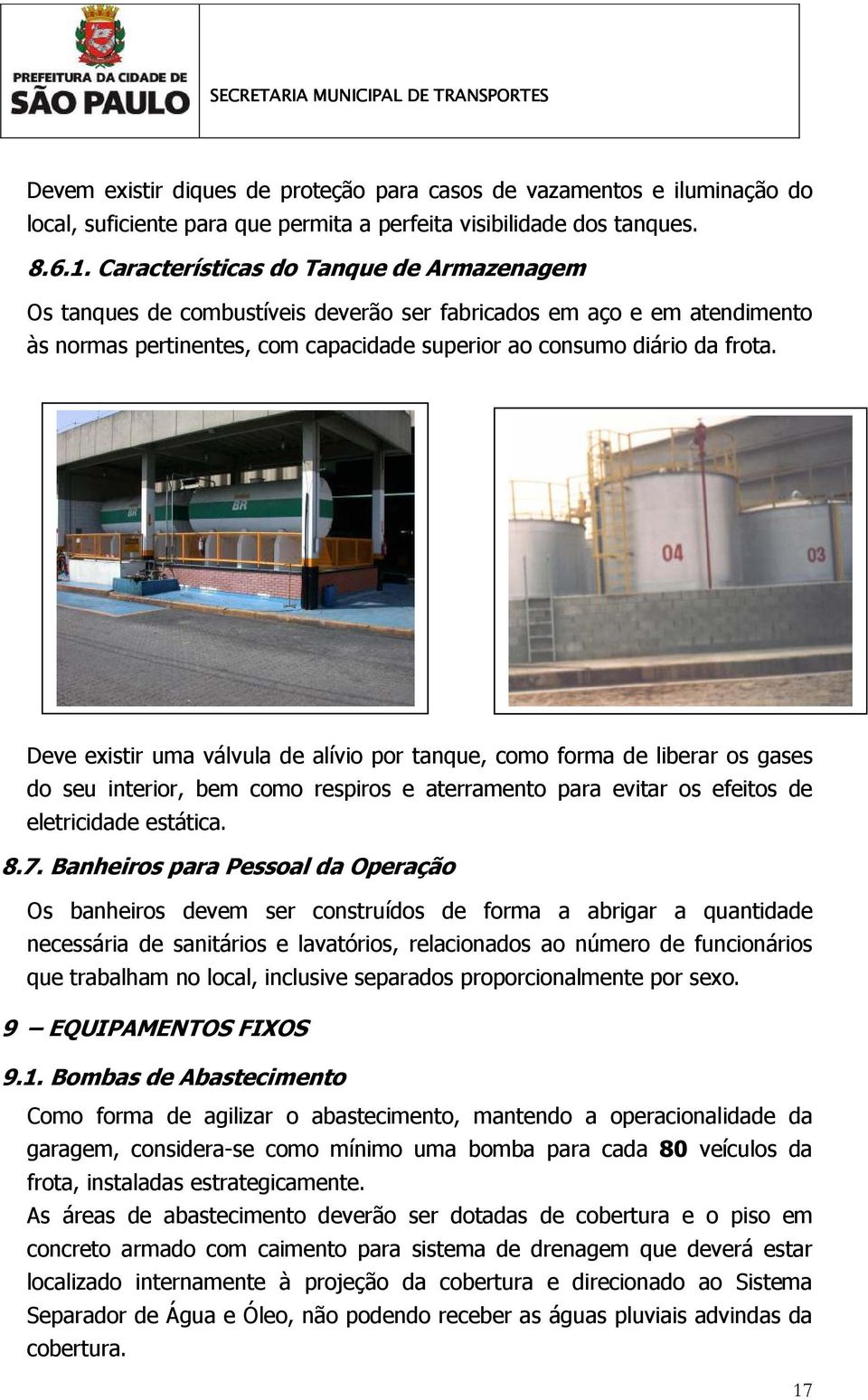 PREFEITURA DA CIDADE DE
SÃO PAULO

SECRETARIA MUNICIPAL DE TRANSPORTES

Devem existir diques de proteção para casos de vazamentos e iluminação do local, suficiente para que permita a perfeita visibilidade dos tanques.

8.6.1. Características do Tanque de Armazenagem

Os tanques de combustíveis deverão ser fabricados em aço e em atendimento às normas pertinentes, com capacidade superior ao consumo diário da frota.

BR

BR

04

03

Deve existir uma válvula de alívio por tanque, como forma de liberar os gases do seu interior, bem como respiros e aterramento para evitar os efeitos de eletricidade estática.

8.7. Banheiros para Pessoal da Operação

Os banheiros devem ser construídos de forma a abrigar a quantidade necessária de sanitários e lavatórios, relacionados ao número de funcionários que trabalham no local, inclusive separados proporcionalmente por sexo.

9 – EQUIPAMENTOS FIXOS

9.1. Bombas de Abastecimento

Como forma de agilizar o abastecimento, mantendo a operacionalidade da garagem, considera-se como mínimo uma bomba para cada 80 veículos da frota, instaladas estrategicamente.

As áreas de abastecimento deverão ser dotadas de cobertura e o piso em concreto armado com caimento para sistema de drenagem que deverá estar localizado internamente à projeção da cobertura e direcionado ao Sistema Separador de Água e Óleo, não podendo receber as águas pluviais advindas da cobertura.

17